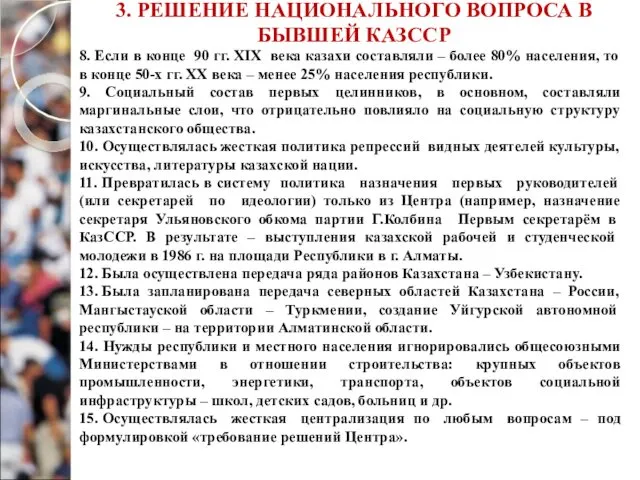 3. РЕШЕНИЕ НАЦИОНАЛЬНОГО ВОПРОСА В БЫВШЕЙ КАЗССР

8. Если в конце 90 гг. XIX века казахи составляли – более 80% населения, то в конце 50-х гг. XX века – менее 25% населения республики.
9. Социальный состав первых целинников, в основном, составляли маргинальные слои, что отрицательно повлияло на социальную структуру казахстанского общества.
10. Осуществлялась жесткая политика репрессий видных деятелей культуры, искусства, литературы казахской нации.
11. Превратилась в систему политика назначения первых руководителей (или секретарей по идеологии) только из Центра (например, назначение секретаря Ульяновского обкома партии Г.Колбина Первым секретарём в КазССР. В результате – выступления казахской рабочей и студенческой молодежи в 1986 г. на площади Республики в г. Алматы.
12. Была осуществлена передача ряда районов Казахстана – Узбекистану.
13. Была запланирована передача северных областей Казахстана – России, Мангыстауской области – Туркмении, создание Уйгурской автономной республики – на территории Алматинской области.
14. Нужды республики и местного населения игнорировались общесоюзными Министерствами в отношении строительства: крупных объектов промышленности, энергетики, транспорта, объектов социальной инфраструктуры – школ, детских садов, больниц и др.
15. Осуществлялась жесткая централизация по любым вопросам – под формулировкой «требование решений Центра».